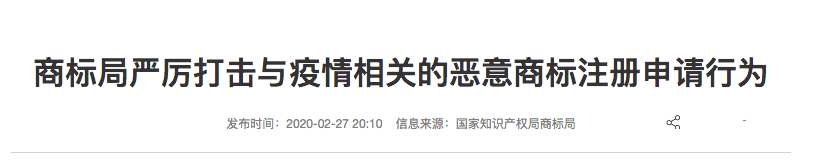 商标局严厉打击与疫情相关的恶意商标注册申请行为

发布时间：2020-02-27 20:10　信息来源：国家知识产权局商标局